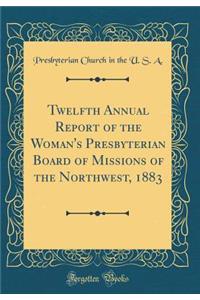 Presbyterian Church in the U. S. A.

Twelfth Annual Report of the Woman's Presbyterian Board of Missions of the Northwest, 1883

Forgotten Books